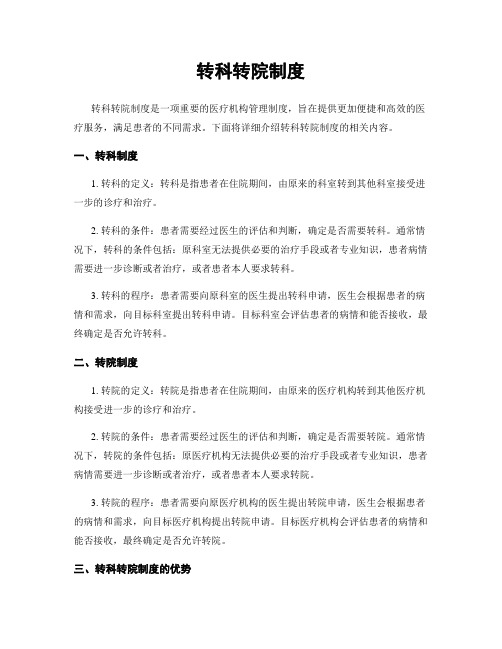 转科转院制度

转科转院制度是一项重要的医疗机构管理制度，旨在提供更加便捷和高效的医疗服务，满足患者的不同需求。下面将详细介绍转科转院制度的相关内容。

一、转科制度

1. 转科的定义：转科是指患者在住院期间，由原来的科室转到其他科室接受进一步的诊疗和治疗。

2. 转科的条件：患者需要经过医生的评估和判断，确定是否需要转科。通常情况下，转科的条件包括：原科室无法提供必要的治疗手段或者专业知识，患者病情需要进一步诊断或者治疗，或者患者本人要求转科。

3. 转科的程序：患者需要向原科室的医生提出转科申请，医生会根据患者的病情和需求，向目标科室提出转科申请。目标科室会评估患者的病情和能否接收，最终确定是否允许转科。

二、转院制度

1. 转院的定义：转院是指患者在住院期间，由原来的医疗机构转到其他医疗机构接受进一步的诊疗和治疗。

2. 转院的条件：患者需要经过医生的评估和判断，确定是否需要转院。通常情况下，转院的条件包括：原医疗机构无法提供必要的治疗手段或者专业知识，患者病情需要进一步诊断或者治疗，或者患者本人要求转院。

3. 转院的程序：患者需要向原医疗机构的医生提出转院申请，医生会根据患者的病情和需求，向目标医疗机构提出转院申请。目标医疗机构会评估患者的病情和能否接收，最终确定是否允许转院。

三、转科转院制度的优势